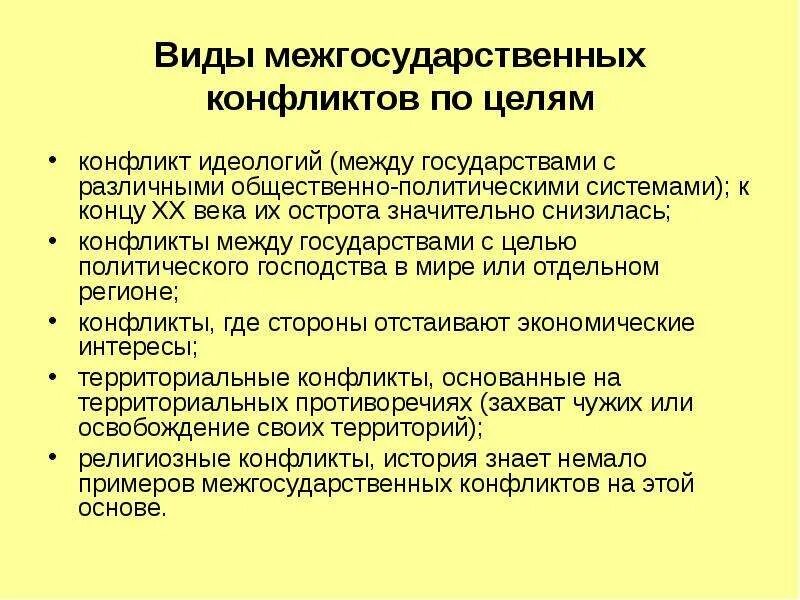 Виды межгосударственных конфликтов по целям

• конфликт идеологий (между государствами с различными общественно-политическими системами); к концу XX века их острота значительно снизилась;
• конфликты между государствами с целью политического господства в мире или отдельном регионе;
• конфликты, где стороны отстаивают экономические интересы;
• территориальные конфликты, основанные на территориальных противоречиях (захват чужих или освобождение своих территорий);
• религиозные конфликты, история знает немало примеров межгосударственных конфликтов на этой основе.